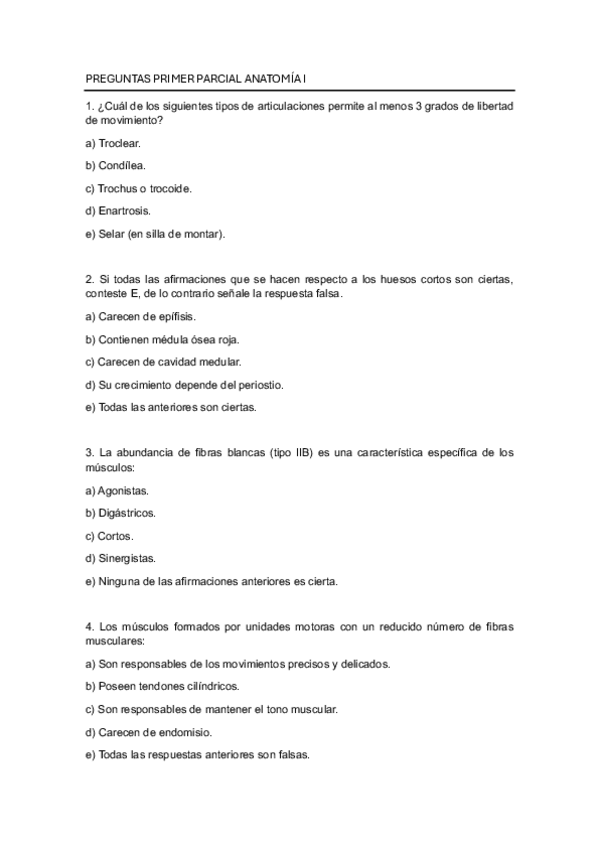 PREGUNTAS PRIMER PARCIAL ANATOMÍA I

1. ¿Cuál de los siguientes tipos de articulaciones permite al menos 3 grados de libertad de movimiento?

a) Troclear.

b) Condílea.

c) Trochus o trocoide.

d) Enartrosis.

e) Selar (en silla de montar).

2. Si todas las afirmaciones que se hacen respecto a los huesos cortos son ciertas, conteste E, de lo contrario señale la respuesta falsa.

a) Carecen de epífisis.

b) Contienen médula ósea roja.

c) Carecen de cavidad medular.

d) Su crecimiento depende del periostio.

e) Todas las anteriores son ciertas.

3. La abundancia de fibras blancas (tipo IIB) es una característica específica de los músculos:

a) Agonistas.

b) Digástricos.

c) Cortos.

d) Sinergistas.

e) Ninguna de las afirmaciones anteriores es cierta.

4. Los músculos formados por unidades motoras con un reducido número de fibras musculares:

a) Son responsables de los movimientos precisos y delicados.

b) Poseen tendones cilíndricos.

c) Son responsables de mantener el tono muscular.

d) Carecen de endomisio.

e) Todas las respuestas anteriores son falsas.